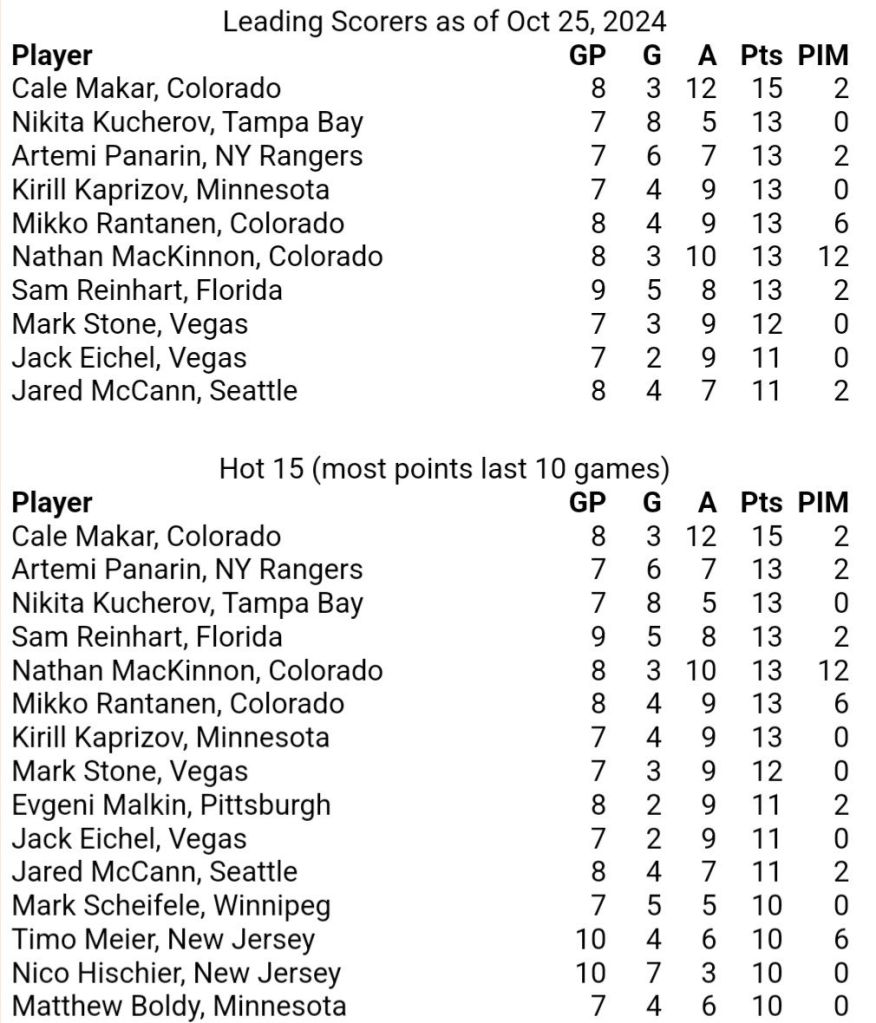 Leading Scorers as of Oct 25, 2024

| Player | GP | G | A | Pts | PIM |
|---|---|---|---|---|---|
| Cale Makar, Colorado | 8 | 3 | 12 | 15 | 2 |
| Nikita Kucherov, Tampa Bay | 7 | 8 | 5 | 13 | 0 |
| Artemi Panarin, NY Rangers | 7 | 6 | 7 | 13 | 2 |
| Kirill Kaprizov, Minnesota | 7 | 4 | 9 | 13 | 0 |
| Mikko Rantanen, Colorado | 8 | 4 | 9 | 13 | 6 |
| Nathan MacKinnon, Colorado | 8 | 3 | 10 | 13 | 12 |
| Sam Reinhart, Florida | 9 | 5 | 8 | 13 | 2 |
| Mark Stone, Vegas | 7 | 3 | 9 | 12 | 0 |
| Jack Eichel, Vegas | 7 | 2 | 9 | 11 | 0 |
| Jared McCann, Seattle | 8 | 4 | 7 | 11 | 2 |

Hot 15 (most points last 10 games)

| Player | GP | G | A | Pts | PIM |
|---|---|---|---|---|---|
| Cale Makar, Colorado | 8 | 3 | 12 | 15 | 2 |
| Artemi Panarin, NY Rangers | 7 | 6 | 7 | 13 | 2 |
| Nikita Kucherov, Tampa Bay | 7 | 8 | 5 | 13 | 0 |
| Sam Reinhart, Florida | 9 | 5 | 8 | 13 | 2 |
| Nathan MacKinnon, Colorado | 8 | 3 | 10 | 13 | 12 |
| Mikko Rantanen, Colorado | 8 | 4 | 9 | 13 | 6 |
| Kirill Kaprizov, Minnesota | 7 | 4 | 9 | 13 | 0 |
| Mark Stone, Vegas | 7 | 3 | 9 | 12 | 0 |
| Evgeni Malkin, Pittsburgh | 8 | 2 | 9 | 11 | 2 |
| Jack Eichel, Vegas | 7 | 2 | 9 | 11 | 0 |
| Jared McCann, Seattle | 8 | 4 | 7 | 11 | 2 |
| Mark Scheifele, Winnipeg | 7 | 5 | 5 | 10 | 0 |
| Timo Meier, New Jersey | 10 | 4 | 6 | 10 | 6 |
| Nico Hischier, New Jersey | 10 | 7 | 3 | 10 | 0 |
| Matthew Boldy, Minnesota | 7 | 4 | 6 | 10 | 0 |